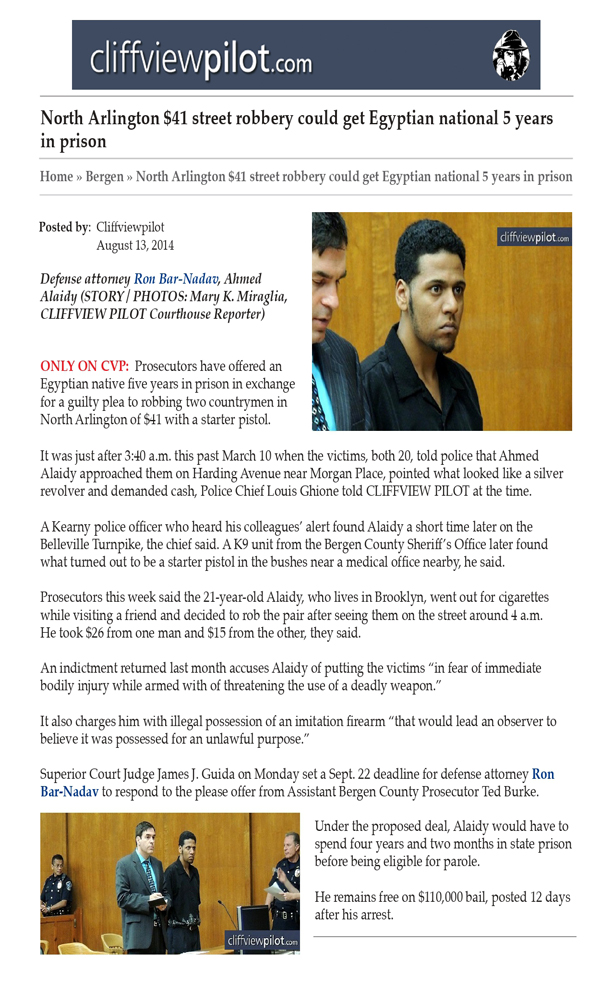 cliffviewpilot.com

North Arlington $41 street robbery could get Egyptian national 5 years in prison

Home » Bergen » North Arlington $41 street robbery could get Egyptian national 5 years in prison

Posted by: Cliffviewpilot
August 13, 2014

cliffviewpilot.com

Defense attorney Ron Bar-Nadav, Ahmed Alaidy (STORY / PHOTOS: Mary K. Miraglia, CLIFFVIEW PILOT Courthouse Reporter)

ONLY ON CVP: Prosecutors have offered an Egyptian native five years in prison in exchange for a guilty plea to robbing two countrymen in North Arlington of $41 with a starter pistol.

It was just after 3:40 a.m. this past March 10 when the victims, both 20, told police that Ahmed Alaidy approached them on Harding Avenue near Morgan Place, pointed what looked like a silver revolver and demanded cash, Police Chief Louis Ghione told CLIFFVIEW PILOT at the time.

A Kearny police officer who heard his colleagues' alert found Alaidy a short time later on the Belleville Turnpike, the chief said. A K9 unit from the Bergen County Sheriff's Office later found what turned out to be a starter pistol in the bushes near a medical office nearby, he said.

Prosecutors this week said the 21-year-old Alaidy, who lives in Brooklyn, went out for cigarettes while visiting a friend and decided to rob the pair after seeing them on the street around 4 a.m. He took $26 from one man and $15 from the other, they said.

An indictment returned last month accuses Alaidy of putting the victims "in fear of immediate bodily injury while armed with of threatening the use of a deadly weapon."

It also charges him with illegal possession of an imitation firearm "that would lead an observer to believe it was possessed for an unlawful purpose."

Superior Court Judge James J. Guida on Monday set a Sept. 22 deadline for defense attorney Ron Bar-Nadav to respond to the please offer from Assistant Bergen County Prosecutor Ted Burke.

cliffviewpilot.com

Under the proposed deal, Alaidy would have to spend four years and two months in state prison before being eligible for parole.

He remains free on $110,000 bail, posted 12 days after his arrest.